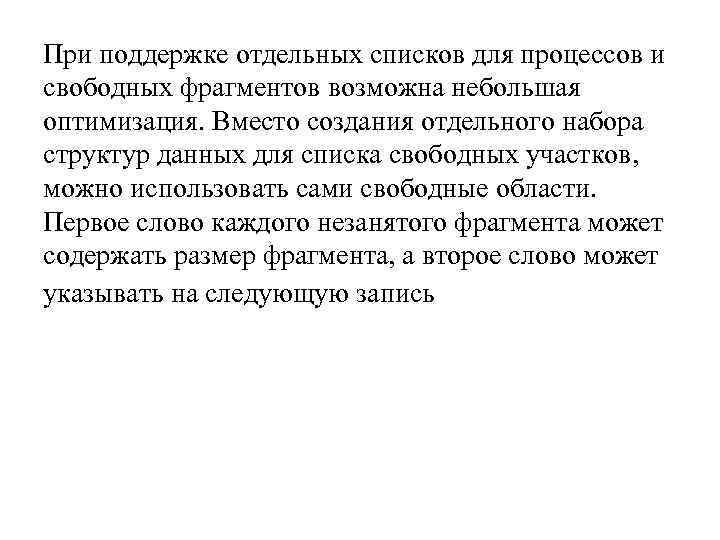 При поддержке отдельных списков для процессов и свободных фрагментов возможна небольшая оптимизация. Вместо создания отдельного набора структур данных для списка свободных участков, можно использовать сами свободные области. Первое слово каждого незанятого фрагмента может содержать размер фрагмента, а второе слово может указывать на следующую запись